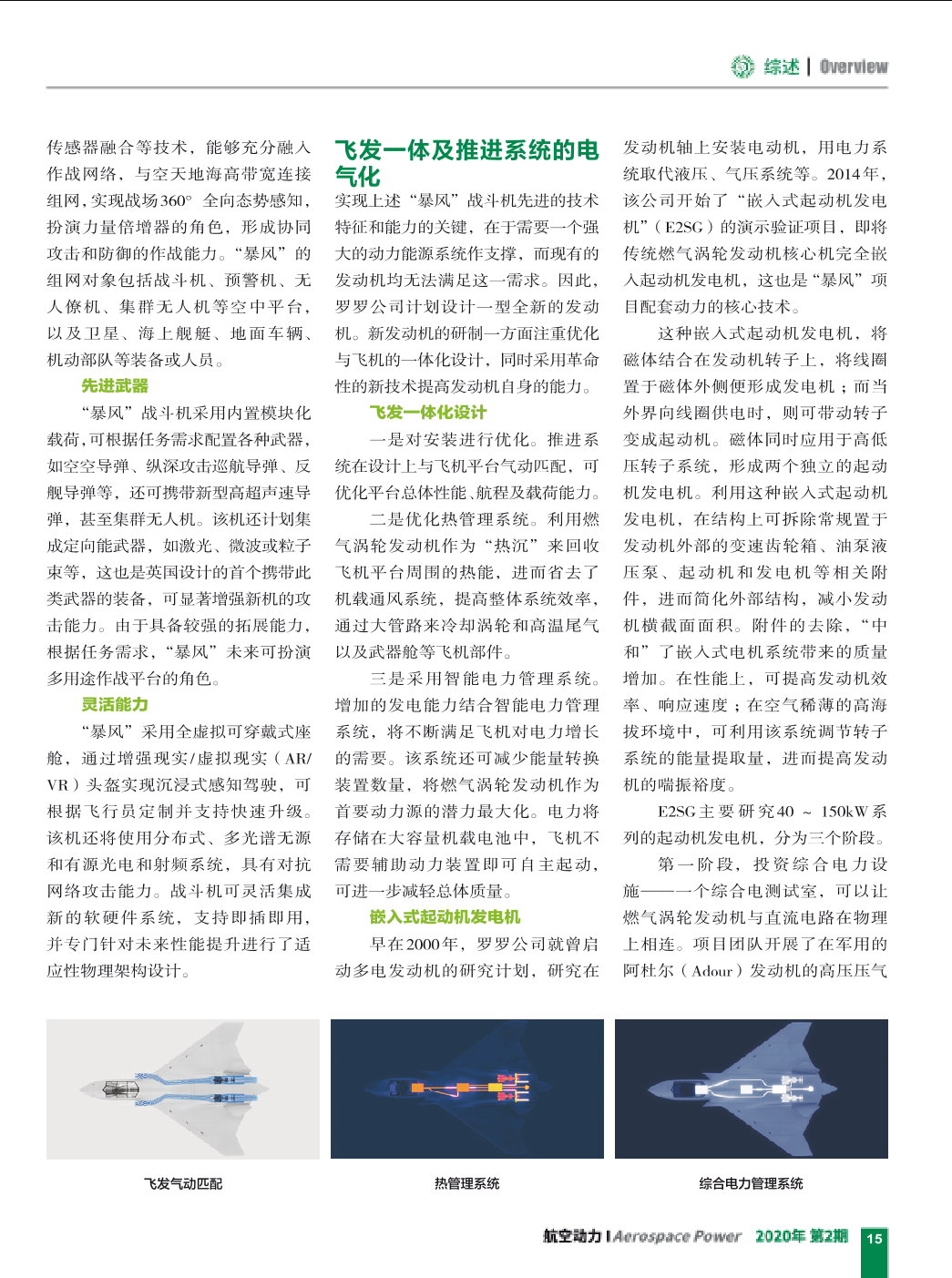 综述 | Overview

传感器融合等技术，能够充分融入作战网络，与空天地海高带宽连接组网，实现战场360° 全向态势感知，扮演力量倍增器的角色，形成协同攻击和防御的作战能力。“暴风”的组网对象包括战斗机、预警机、无人僚机、集群无人机等空中平台，以及卫星、海上舰艇、地面车辆、机动部队等装备或人员。

先进武器

“暴风”战斗机采用内置模块化载荷，可根据任务需求配置各种武器，如空空导弹、纵深攻击巡航导弹、反舰导弹等，还可携带新型高超声速导弹，甚至集群无人机。该机还计划集成定向能武器，如激光、微波或粒子束等，这也是英国设计的首个携带此类武器的装备，可显著增强新机的攻击能力。由于具备较强的拓展能力，根据任务需求，“暴风”未来可扮演多用途作战平台的角色。

灵活能力

“暴风”采用全虚拟可穿戴式座舱，通过增强现实/虚拟现实（AR/VR）头盔实现沉浸式感知驾驶，可根据飞行员定制并支持快速升级。该机还将使用分布式、多光谱无源和有源光电和射频系统，具有对抗网络攻击能力。战斗机可灵活集成新的软硬件系统，支持即插即用，并专门针对未来性能提升进行了适应性物理架构设计。

飞发一体及推进系统的电气化

实现上述“暴风”战斗机先进的技术特征和能力的关键，在于需要一个强大的动力能源系统作支撑，而现有的发动机均无法满足这一需求。因此，罗罗公司计划设计一型全新的发动机。新发动机的研制一方面注重优化与飞机的一体化设计，同时采用革命性的新技术提高发动机自身的能力。

飞发一体化设计

一是对安装进行优化。推进系统在设计上与飞机平台气动匹配，可优化平台总体性能、航程及载荷能力。

二是优化热管理系统。利用燃气涡轮发动机作为“热沉”来回收飞机平台周围的热能，进而省去了机载通风系统，提高整体系统效率，通过大管路来冷却涡轮和高温尾气以及武器舱等飞机部件。

三是采用智能电力管理系统。增加的发电能力结合智能电力管理系统，将不断满足飞机对电力增长的需要。该系统还可减少能量转换装置数量，将燃气涡轮发动机作为首要动力源的潜力最大化。电力将存储在大容量机载电池中，飞机不需要辅助动力装置即可自主起动，可进一步减轻总体质量。

嵌入式起动机发电机

早在2000年，罗罗公司就曾启动多电发动机的研究计划，研究在发动机轴上安装电动机，用电力系统取代液压、气压系统等。2014年，该公司开始了“嵌入式起动机发电机”（E2SG）的演示验证项目，即将传统燃气涡轮发动机核心机完全嵌入起动机发电机，这也是“暴风”项目配套动力的核心技术。

这种嵌入式起动机发电机，将磁体结合在发动机转子上，将线圈置于磁体外侧便形成发电机；而当外界向线圈供电时，则可带动转子变成起动机。磁体同时应用于高低压转子系统，形成两个独立的起动机发电机。利用这种嵌入式起动机发电机，在结构上可拆除常规置于发动机外部的变速齿轮箱、油泵液压泵、起动机和发电机等相关附件，进而简化外部结构，减小发动机横截面面积。附件的去除，“中和”了嵌入式电机系统带来的质量增加。在性能上，可提高发动机效率、响应速度；在空气稀薄的高海拔环境中，可利用该系统调节转子系统的能量提取量，进而提高发动机的喘振裕度。

E2SG主要研究40 ~ 150kW系列的起动机发电机，分为三个阶段。

第一阶段，投资综合电力设施——一个综合电测试室，可以让燃气涡轮发动机与直流电路在物理上相连。项目团队开展了在军用的阿杜尔（Adour）发动机的高压压气

飞发气动匹配

热管理系统

综合电力管理系统

航空动力 | Aerospace Power 2020年 第2期 15